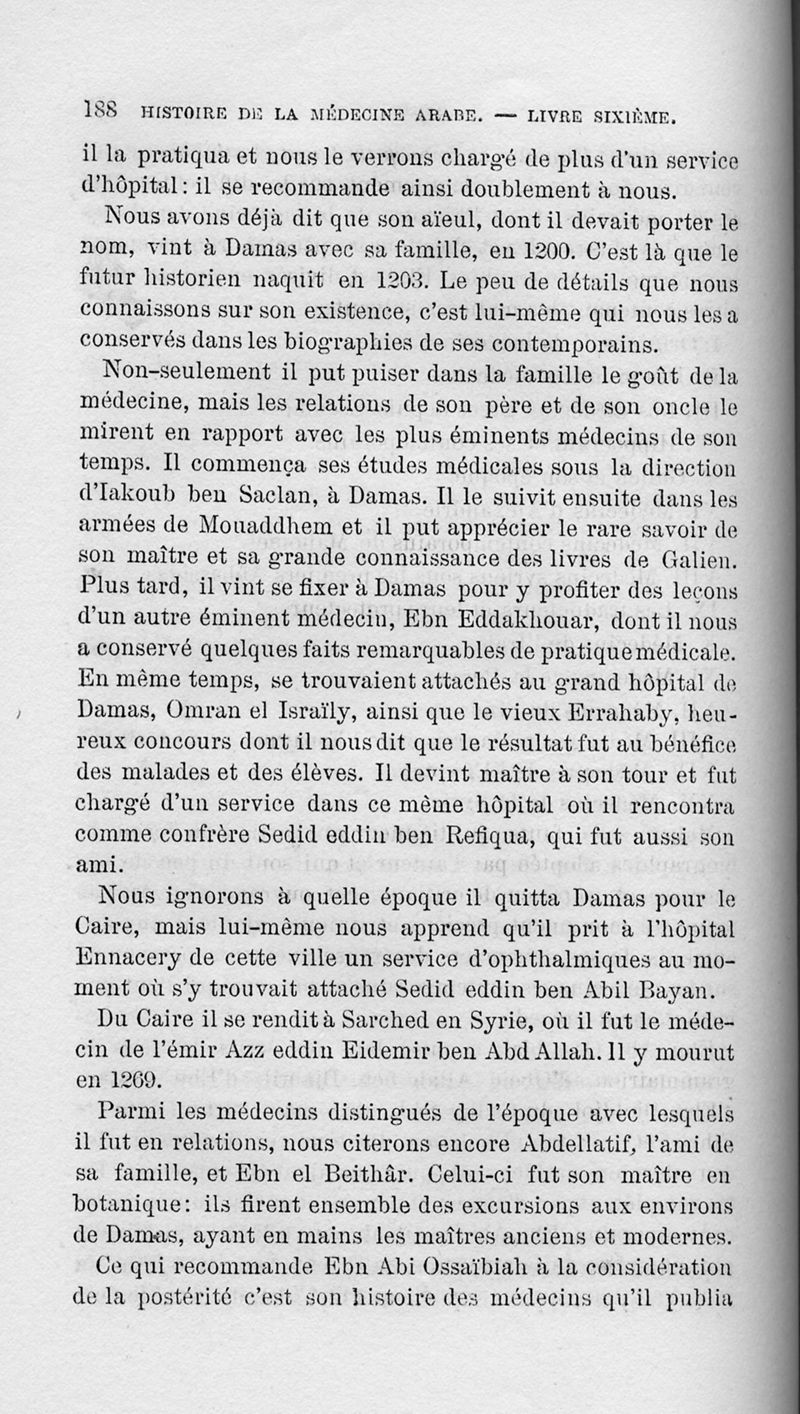 188 HISTOIRE DE LA MÉDECINE ARABE. — LIVRE SIXIÈME.

il la pratiqua et nous le verrons chargé de plus d'un service d'hôpital : il se recommande ainsi doublement à nous.

Nous avons déjà dit que son aïeul, dont il devait porter le nom, vint à Damas avec sa famille, en 1200. C'est là que le futur historien naquit en 1203. Le peu de détails que nous connaissons sur son existence, c'est lui-même qui nous les a conservés dans les biographies de ses contemporains.

Non-seulement il put puiser dans la famille le goût de la médecine, mais les relations de son père et de son oncle le mirent en rapport avec les plus éminents médecins de son temps. Il commença ses études médicales sous la direction d'Iakoub ben Saclan, à Damas. Il le suivit ensuite dans les armées de Mouaddhem et il put apprécier le rare savoir de son maître et sa grande connaissance des livres de Galien. Plus tard, il vint se fixer à Damas pour y profiter des leçons d'un autre éminent médecin, Ebn Eddakhouar, dont il nous a conservé quelques faits remarquables de pratique médicale. En même temps, se trouvaient attachés au grand hôpital de Damas, Omran el Israïly, ainsi que le vieux Errahaby, heureux concours dont il nous dit que le résultat fut au bénéfice des malades et des élèves. Il devint maître à son tour et fut chargé d'un service dans ce même hôpital où il rencontra comme confrère Sedid eddin ben Refiqua, qui fut aussi son ami.

Nous ignorons à quelle époque il quitta Damas pour le Caire, mais lui-même nous apprend qu'il prit à l'hôpital Ennacery de cette ville un service d'ophthalmiques au moment où s'y trouvait attaché Sedid eddin ben Abil Bayan.

Du Caire il se rendit à Sarched en Syrie, où il fut le médecin de l'émir Azz eddin Eidemir ben Abd Allah. Il y mourut en 1269.

Parmi les médecins distingués de l'époque avec lesquels il fut en relations, nous citerons encore Abdellatif, l'ami de sa famille, et Ebn el Beithâr. Celui-ci fut son maître en botanique : ils firent ensemble des excursions aux environs de Damas, ayant en mains les maîtres anciens et modernes.

Ce qui recommande Ebn Abi Ossaïbiah à la considération de la postérité c'est son histoire des médecins qu'il publia